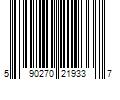 5 90270 21933 7